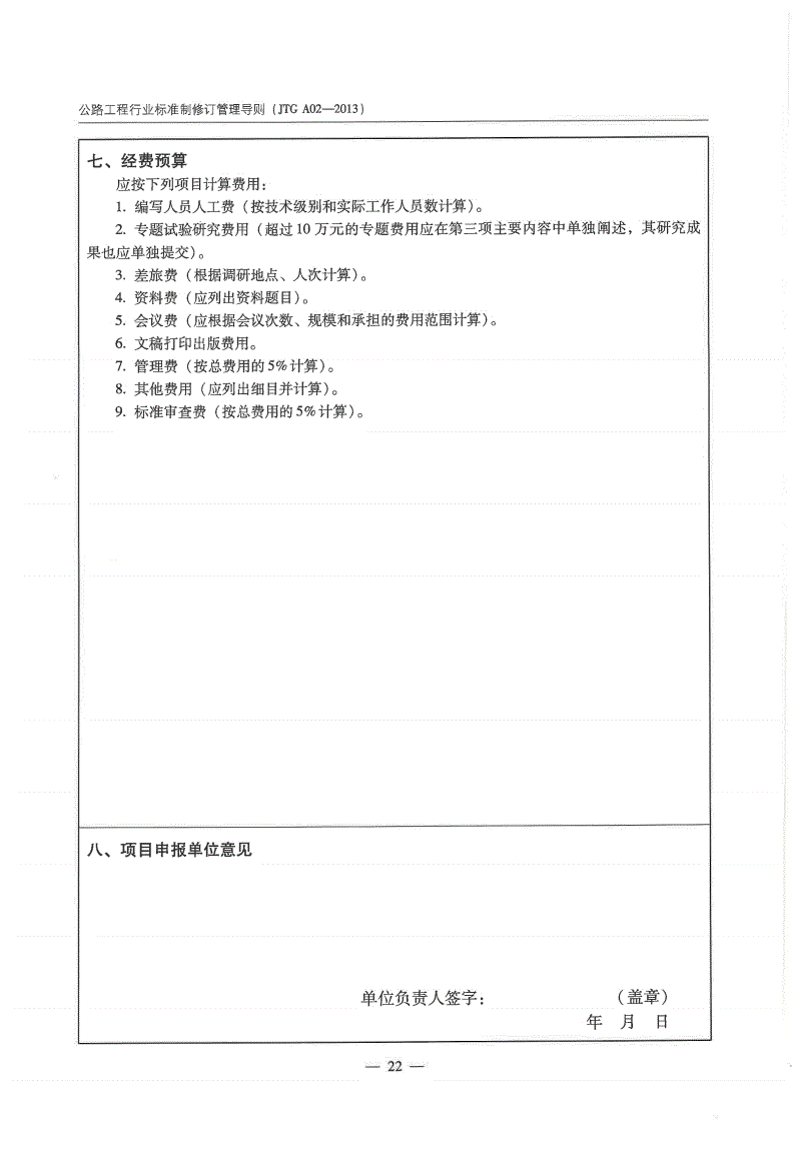 公路工程行业标准制修订管理导则（JTG A02—2013）

七、经费预算

应按下列项目计算费用：

1. 编写人员人工费（按技术级别和实际工作人员数计算）。

2. 专题试验研究费用（超过10万元的专题费用应在第三项主要内容中单独阐述，其研究成果也应单独提交）。

3. 差旅费（根据调研地点、人次计算）。

4. 资料费（应列出资料题目）。

5. 会议费（应根据会议次数、规模和承担的费用范围计算）。

6. 文稿打印出版费用。

7. 管理费（按总费用的5%计算）。

8. 其他费用（应列出细目并计算）。

9. 标准审查费（按总费用的5%计算）。

八、项目申报单位意见

单位负责人签字：　　　　（盖章）

年　月　日

— 22 —